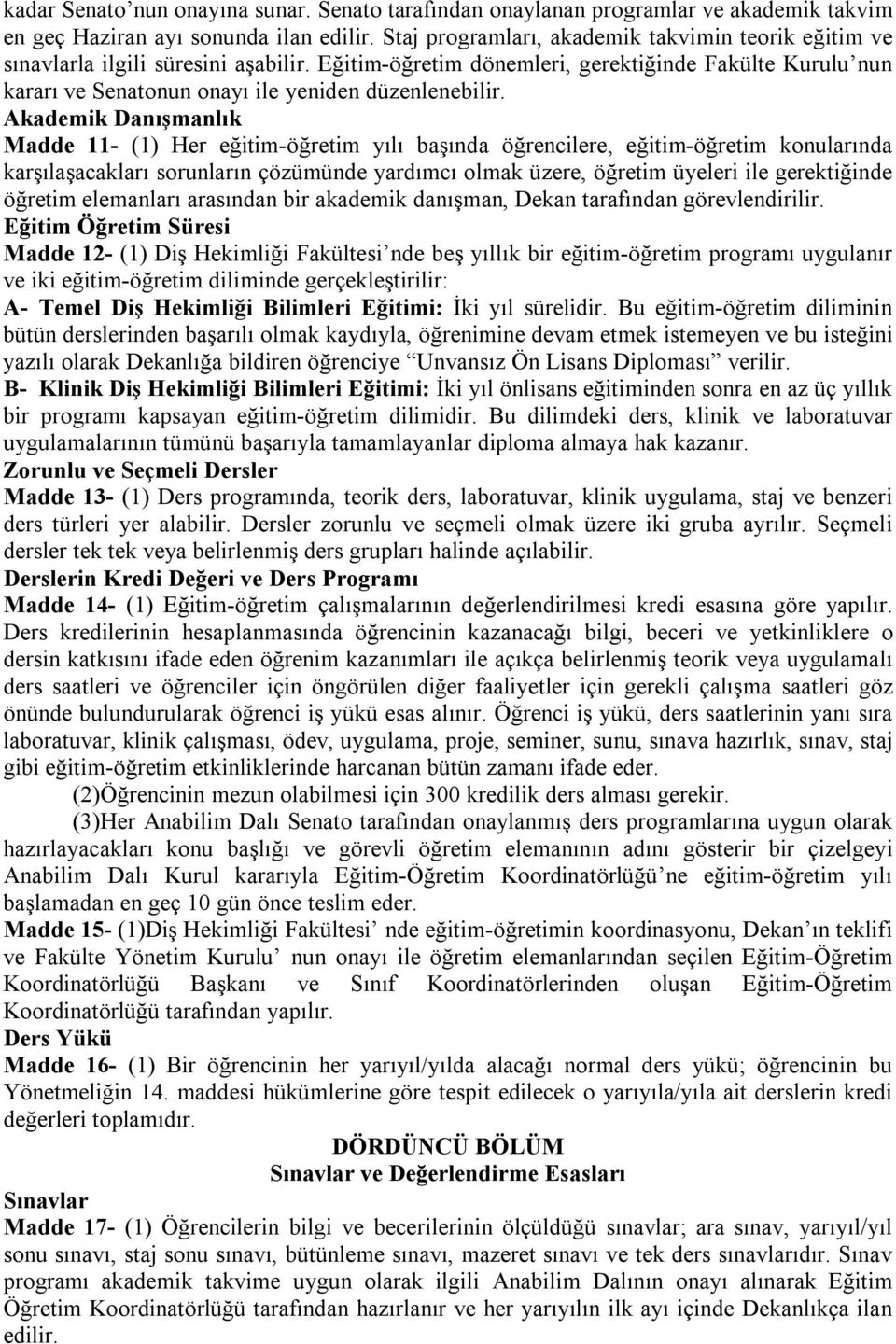 kadar Senato'nun onayına sunar. Senato tarafından onaylanan programlar ve akademik takvim en geç Haziran ayı sonunda ilan edilir. Staj programları, akademik takvimin teorik eğitim ve sınavlarla ilgili süresini aşabilir. Eğitim-öğretim dönemleri, gerektiğinde Fakülte Kurulu'nun kararı ve Senatonun onayı ile yeniden düzenlenebilir.
Akademik Danışmanlık
Madde 11- (1) Her eğitim-öğretim yılı başında öğrencilere, eğitim-öğretim konularında karşılaşacakları sorunların çözümünde yardımcı olmak üzere, öğretim üyeleri ile gerektiğinde öğretim elemanları arasından bir akademik danışman, Dekan tarafından görevlendirilir.
Eğitim Öğretim Süresi
Madde 12- (1) Diş Hekimliği Fakültesi'nde beş yıllık bir eğitim-öğretim programı uygulanır ve iki eğitim-öğretim diliminde gerçekleştirilir:
A- Temel Diş Hekimliği Bilimleri Eğitimi: İki yıl sürelidir. Bu eğitim-öğretim diliminin bütün derslerinden başarılı olmak kaydıyla, öğrenimine devam etmek istemeyen ve bu isteğini yazılı olarak Dekanlığa bildiren öğrenciye "Unvansız Ön Lisans Diploması" verilir.
B- Klinik Diş Hekimliği Bilimleri Eğitimi: İki yıl önlisans eğitiminden sonra en az üç yıllık bir programı kapsayan eğitim-öğretim dilimidir. Bu dilimdeki ders, klinik ve laboratuvar uygulamalarının tümünü başarıyla tamamlayanlar diploma almaya hak kazanır.
Zorunlu ve Seçmeli Dersler
Madde 13- (1) Ders programında, teorik ders, laboratuvar, klinik uygulama, staj ve benzeri ders türleri yer alabilir. Dersler zorunlu ve seçmeli olmak üzere iki gruba ayrılır. Seçmeli dersler tek tek veya belirlenmiş ders grupları halinde açılabilir.
Derslerin Kredi Değeri ve Ders Programı
Madde 14- (1) Eğitim-öğretim çalışmalarının değerlendirilmesi kredi esasına göre yapılır. Ders kredilerinin hesaplanmasında öğrencinin kazanacağı bilgi, beceri ve yetkinliklere o dersin katkısını ifade eden öğrenim kazanımları ile açıkça belirlenmiş teorik veya uygulamalı ders saatleri ve öğrenciler için öngörülen diğer faaliyetler için gerekli çalışma saatleri göz önünde bulundurularak öğrenci iş yükü esas alınır. Öğrenci iş yükü, ders saatlerinin yanı sıra laboratuvar, klinik çalışması, ödev, uygulama, proje, seminer, sunu, sınava hazırlık, sınav, staj gibi eğitim-öğretim etkinliklerinde harcanan bütün zamanı ifade eder.
(2)Öğrencinin mezun olabilmesi için 300 kredilik ders alması gerekir.
(3)Her Anabilim Dalı Senato tarafından onaylanmış ders programlarına uygun olarak hazırlayacakları konu başlığı ve görevli öğretim elemanının adını gösterir bir çizelgeyi Anabilim Dalı Kurul kararıyla Eğitim-Öğretim Koordinatörlüğü'ne eğitim-öğretim yılı başlamadan en geç 10 gün önce teslim eder.
Madde 15- (1)Diş Hekimliği Fakültesi' nde eğitim-öğretimin koordinasyonu, Dekan'ın teklifi ve Fakülte Yönetim Kurulu' nun onayı ile öğretim elemanlarından seçilen Eğitim-Öğretim Koordinatörlüğü Başkanı ve Sınıf Koordinatörlerinden oluşan Eğitim-Öğretim Koordinatörlüğü tarafından yapılır.
Ders Yükü
Madde 16- (1) Bir öğrencinin her yarıyıl/yılda alacağı normal ders yükü; öğrencinin bu Yönetmeliğin 14. maddesi hükümlerine göre tespit edilecek o yarıyıla/yıla ait derslerin kredi değerleri toplamıdır.
DÖRDÜNCÜ BÖLÜM
Sınavlar ve Değerlendirme Esasları
Sınavlar
Madde 17- (1) Öğrencilerin bilgi ve becerilerinin ölçüldüğü sınavlar; ara sınav, yarıyıl/yıl sonu sınavı, staj sonu sınavı, bütünleme sınavı, mazeret sınavı ve tek ders sınavlarıdır. Sınav programı akademik takvime uygun olarak ilgili Anabilim Dalının onayı alınarak Eğitim Öğretim Koordinatörlüğü tarafından hazırlanır ve her yarıyılın ilk ayı içinde Dekanlıkça ilan edilir.